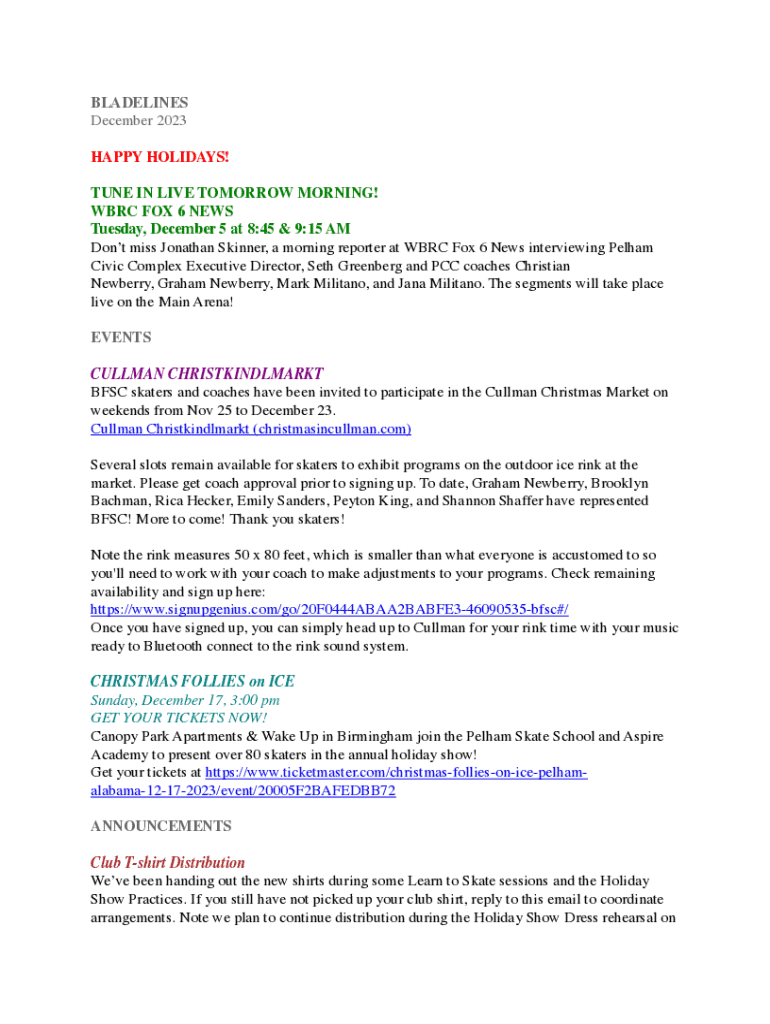 BLADELINES
December 2023

HAPPY HOLIDAYS!

TUNE IN LIVE TOMORROW MORNING!
WBRC FOX 6 NEWS
Tuesday, December 5 at 8:45 & 9:15 AM
Don't miss Jonathan Skinner, a morning reporter at WBRC Fox 6 News interviewing Pelham Civic Complex Executive Director, Seth Greenberg and PCC coaches Christian Newberry, Graham Newberry, Mark Militano, and Jana Militano. The segments will take place live on the Main Arena!

EVENTS

CULLMAN CHRISTKINDLMARKT
BFSC skaters and coaches have been invited to participate in the Cullman Christmas Market on weekends from Nov 25 to December 23.
Cullman Christkindlmarkt (christmasincullman.com)

Several slots remain available for skaters to exhibit programs on the outdoor ice rink at the market. Please get coach approval prior to signing up. To date, Graham Newberry, Brooklyn Bachman, Rica Hecker, Emily Sanders, Peyton King, and Shannon Shaffer have represented BFSC! More to come! Thank you skaters!

Note the rink measures 50 x 80 feet, which is smaller than what everyone is accustomed to so you'll need to work with your coach to make adjustments to your programs. Check remaining availability and sign up here:
https://www.signupgenius.com/go/20F0444ABAA2BABFE3-46090535-bfsc#/
Once you have signed up, you can simply head up to Cullman for your rink time with your music ready to Bluetooth connect to the rink sound system.

CHRISTMAS FOLLIES on ICE
Sunday, December 17, 3:00 pm
GET YOUR TICKETS NOW!
Canopy Park Apartments & Wake Up in Birmingham join the Pelham Skate School and Aspire Academy to present over 80 skaters in the annual holiday show!
Get your tickets at https://www.ticketmaster.com/christmas-follies-on-ice-pelham-alabama-12-17-2023/event/20005F2BAFEDBB72

ANNOUNCEMENTS

Club T-shirt Distribution
We've been handing out the new shirts during some Learn to Skate sessions and the Holiday Show Practices. If you still have not picked up your club shirt, reply to this email to coordinate arrangements. Note we plan to continue distribution during the Holiday Show Dress rehearsal on